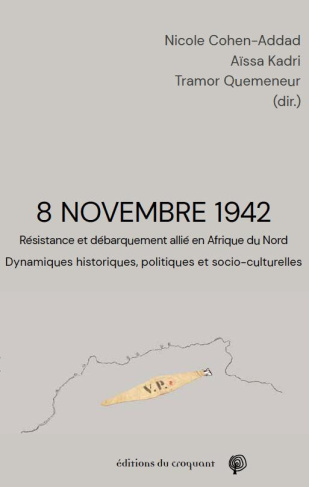 Nicole Cohen-Addad
Aïssa Kadri
Tramor Quemeneur
(dir.)

8 NOVEMBRE 1942

Résistance et débarquement allié en Afrique du Nord

Dynamiques historiques, politiques et socio-culturelles

V.P.

éditions du croquant